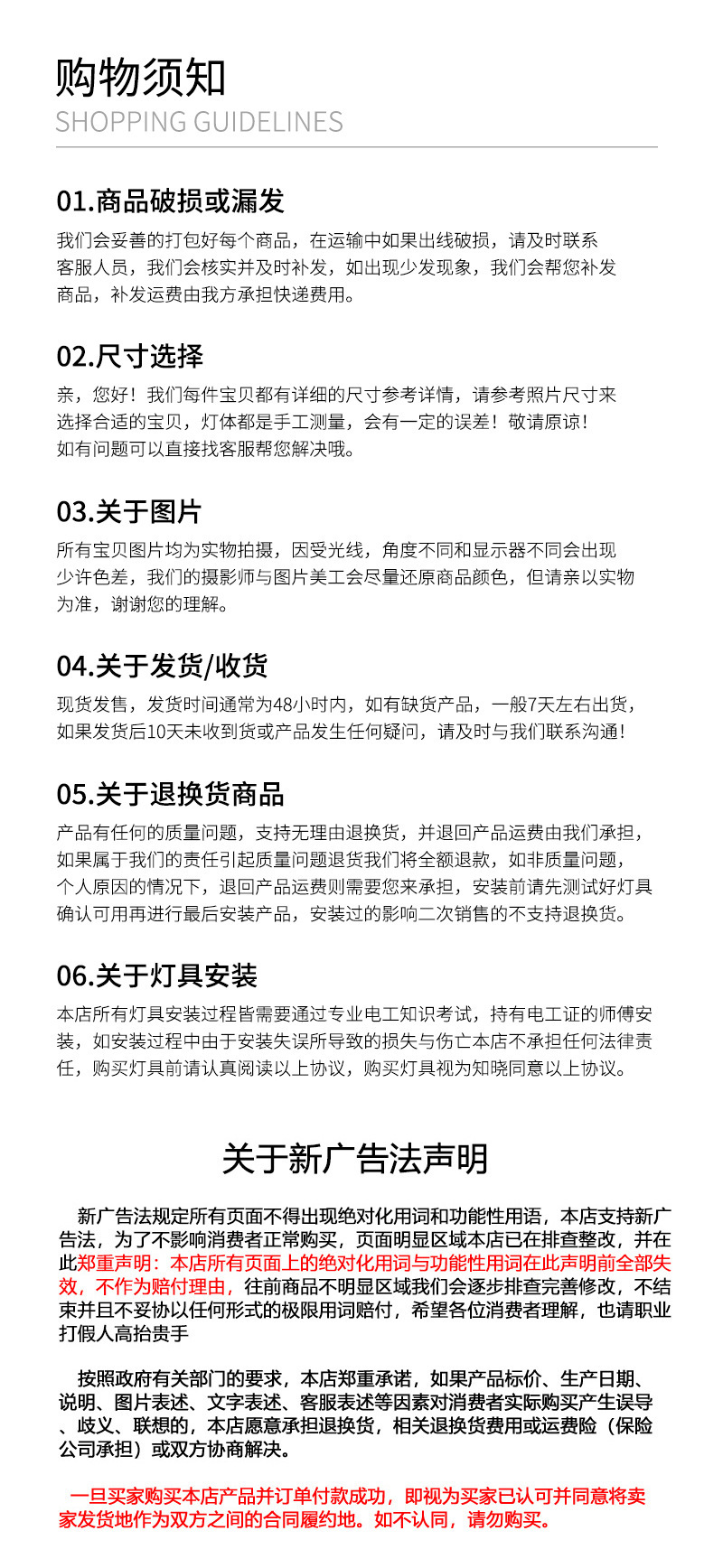 购物须知
SHOPPING GUIDELINES

01.商品破损或漏发
我们会妥善的打包好每个商品，在运输中如果出线破损，请及时联系客服人员，我们会核实并及时补发，如出现少发现象，我们会帮您补发商品，补发运费由我方承担快递费用。

02.尺寸选择
亲，您好！我们每件宝贝都有详细的尺寸参考详情，请参考照片尺寸来选择合适的宝贝，灯体都是手工测量，会有一定的误差！敬请原谅！如有问题可以直接找客服帮您解决哦。

03.关于图片
所有宝贝图片均为实物拍摄，因受光线，角度不同和显示器不同会出现少许色差，我们的摄影师与图片美工会尽量还原商品颜色，但请亲以实物为准，谢谢您的理解。

04.关于发货/收货
现货发售，发货时间通常为48小时内，如有缺货产品，一般7天左右出货，如果发货后10天未收到货或产品发生任何疑问，请及时与我们联系沟通！

05.关于退换货商品
产品有任何的质量问题，支持无理由退换货，并退回产品运费由我们承担，如果属于我们的责任引起质量问题退货我们将全额退款，如非质量问题，个人原因的情况下，退回产品运费则需要您来承担，安装前请先测试好灯具确认可用再进行最后安装产品，安装过的影响二次销售的不支持退换货。

06.关于灯具安装
本店所有灯具安装过程皆需要通过专业电工知识考试，持有电工证的师傅安装，如安装过程中由于安装失误所导致的损失与伤亡本店不承担任何法律责任，购买灯具前请认真阅读以上协议，购买灯具视为知晓同意以上协议。

关于新广告法声明

新广告法规定所有页面不得出现绝对化用词和功能性用语，本店支持新广告法，为了不影响消费者正常购买，页面明显区域本店已在排查整改，并在此郑重声明：本店所有页面上的绝对化用词与功能性用词在此声明前全部失效，不作为赔付理由，往前商品不明显区域我们会逐步排查完善修改，不结束并且不妥协以任何形式的极限用词赔付，希望各位消费者理解，也请职业打假人高抬贵手

按照政府有关部门的要求，本店郑重承诺，如果产品标价、生产日期、说明、图片表述、文字表述、客服表述等因素对消费者实际购买产生误导、歧义、联想的，本店愿意承担退换货，相关退换货费用或运费险（保险公司承担）或双方协商解决。

一旦买家购买本店产品并订单付款成功，即视为买家已认可并同意将卖家发货地作为双方之间的合同履约地。如不认同，请勿购买。